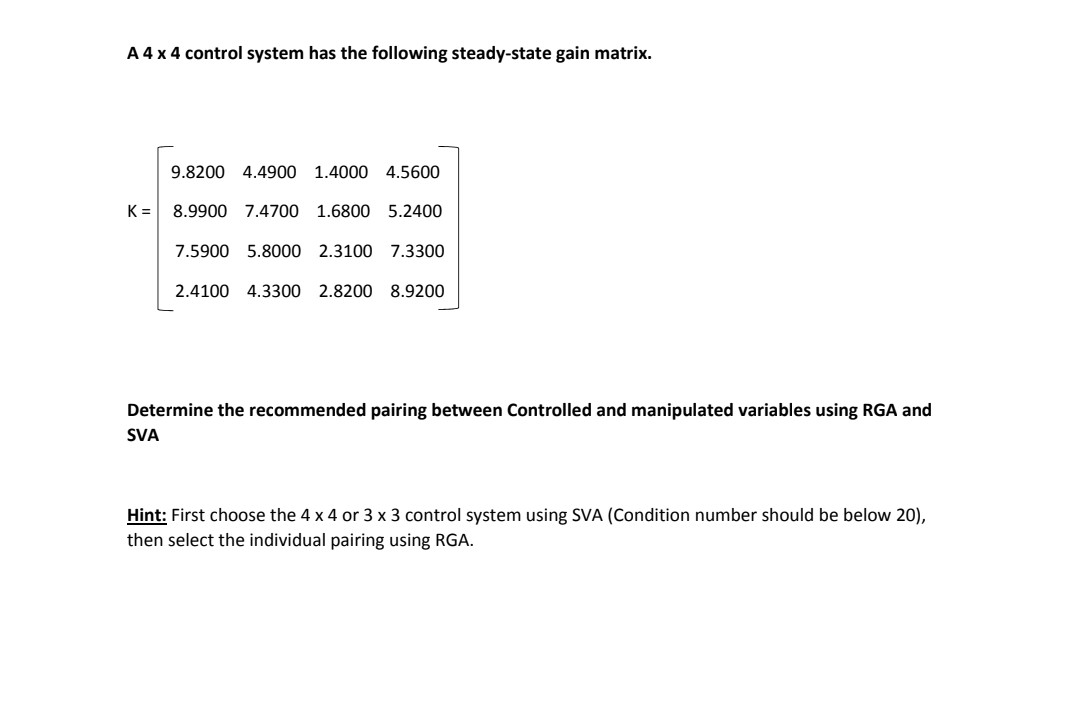 A 4 x 4 control system has the following steady-state gain matrix.

$K = \begin{bmatrix} 9.8200 & 4.4900 & 1.4000 & 4.5600 \\ 8.9900 & 7.4700 & 1.6800 & 5.2400 \\ 7.5900 & 5.8000 & 2.3100 & 7.3300 \\ 2.4100 & 4.3300 & 2.8200 & 8.9200 \end{bmatrix}$

Determine the recommended pairing between Controlled and manipulated variables using RGA and SVA

Hint: First choose the 4 x 4 or 3 x 3 control system using SVA (Condition number should be below 20), then select the individual pairing using RGA.